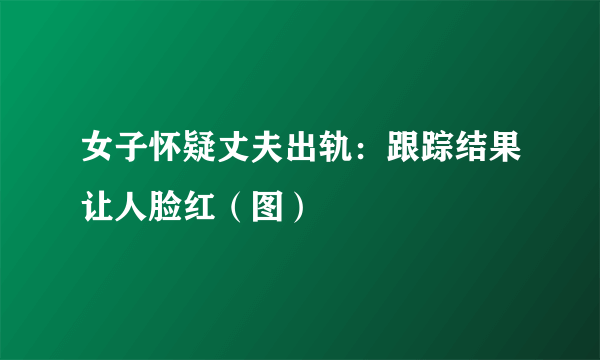 女子怀疑丈夫出轨：跟踪结果让人脸红（图）